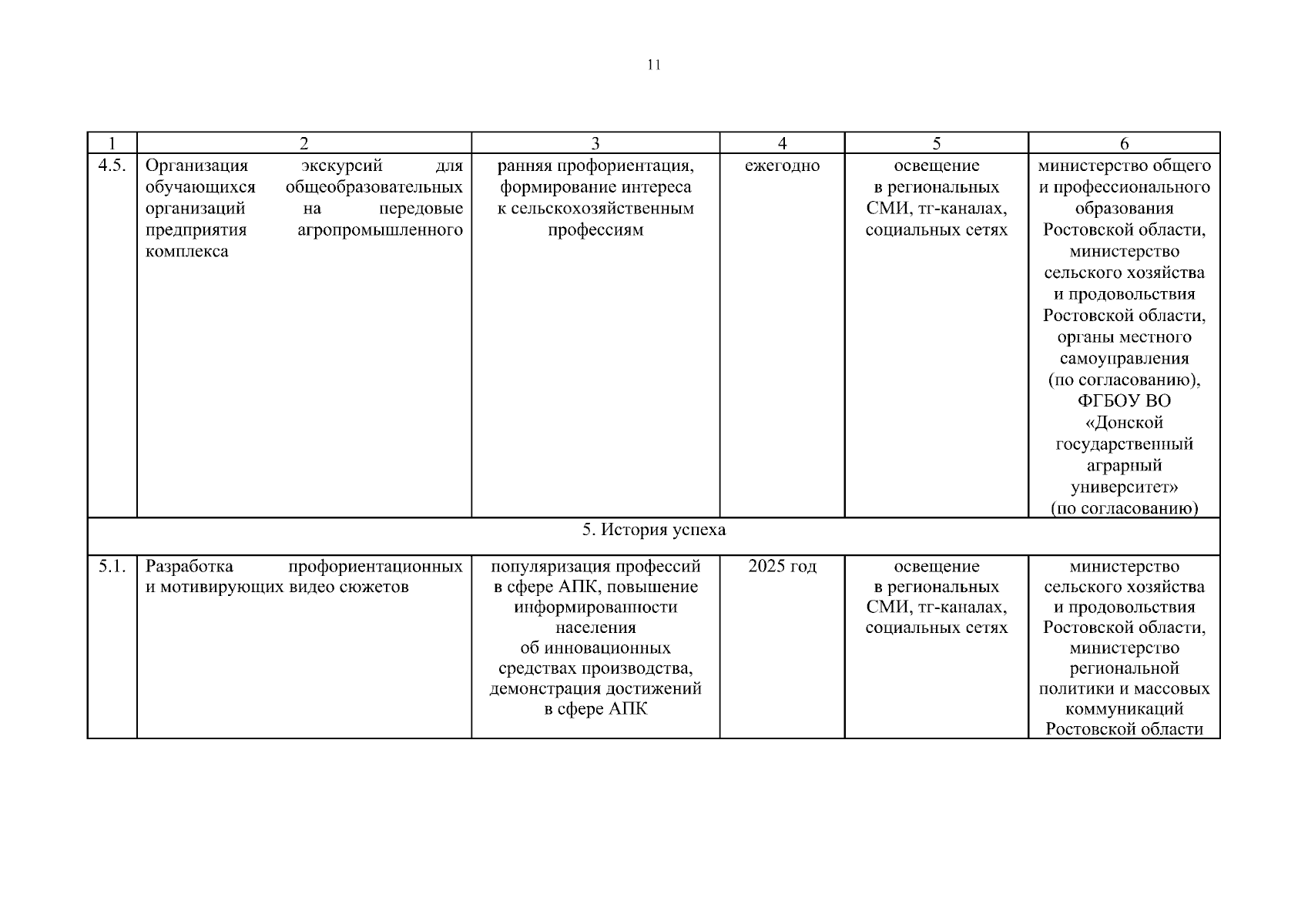 11

| 1 | 2 | 3 | 4 | 5 | 6 |
|---|---|---|---|---|---|
| 4.5. | Организация экскурсий для обучающихся общеобразовательных организаций на передовые предприятия агропромышленного комплекса | ранняя профориентация, формирование интереса к сельскохозяйственным профессиям | ежегодно | освещение в региональных СМИ, тг-каналах, социальных сетях | министерство общего и профессионального образования Ростовской области, министерство сельского хозяйства и продовольствия Ростовской области, органы местного самоуправления (по согласованию), ФГБОУ ВО «Донской государственный аграрный университет» (по согласованию) |
| 5. История успеха | | | | | |
| 5.1. | Разработка профориентационных и мотивирующих видео сюжетов | популяризация профессий в сфере АПК, повышение информированности населения об инновационных средствах производства, демонстрация достижений в сфере АПК | 2025 год | освещение в региональных СМИ, тг-каналах, социальных сетях | министерство сельского хозяйства и продовольствия Ростовской области, министерство региональной политики и массовых коммуникаций Ростовской области |